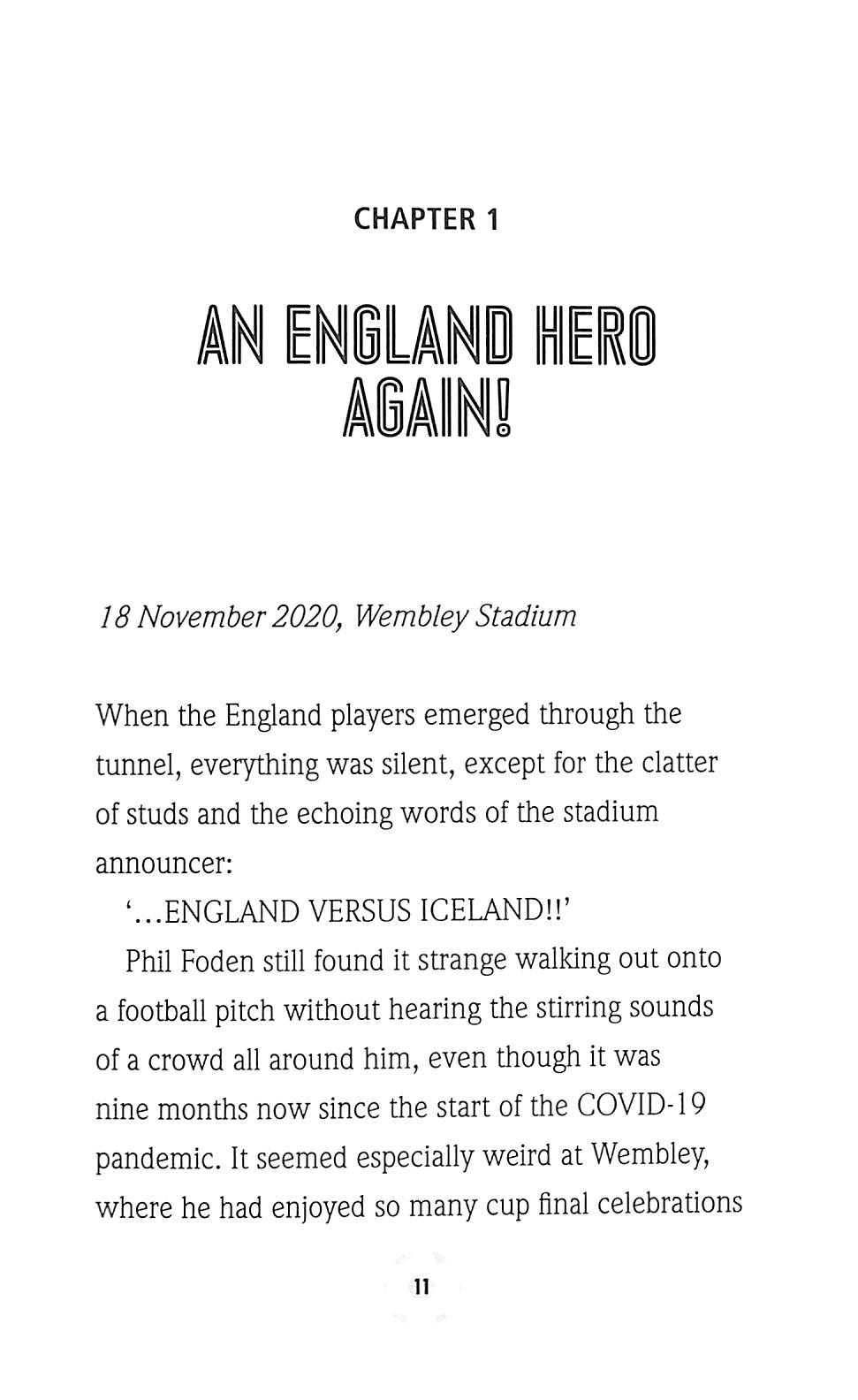 CHAPTER 1

AN ENGLAND HERO AGAIN!

18 November 2020, Wembley Stadium

When the England players emerged through the tunnel, everything was silent, except for the clatter of studs and the echoing words of the stadium announcer:

'...ENGLAND VERSUS ICELAND!!'

Phil Foden still found it strange walking out onto a football pitch without hearing the stirring sounds of a crowd all around him, even though it was nine months now since the start of the COVID-19 pandemic. It seemed especially weird at Wembley, where he had enjoyed so many cup final celebrations

11